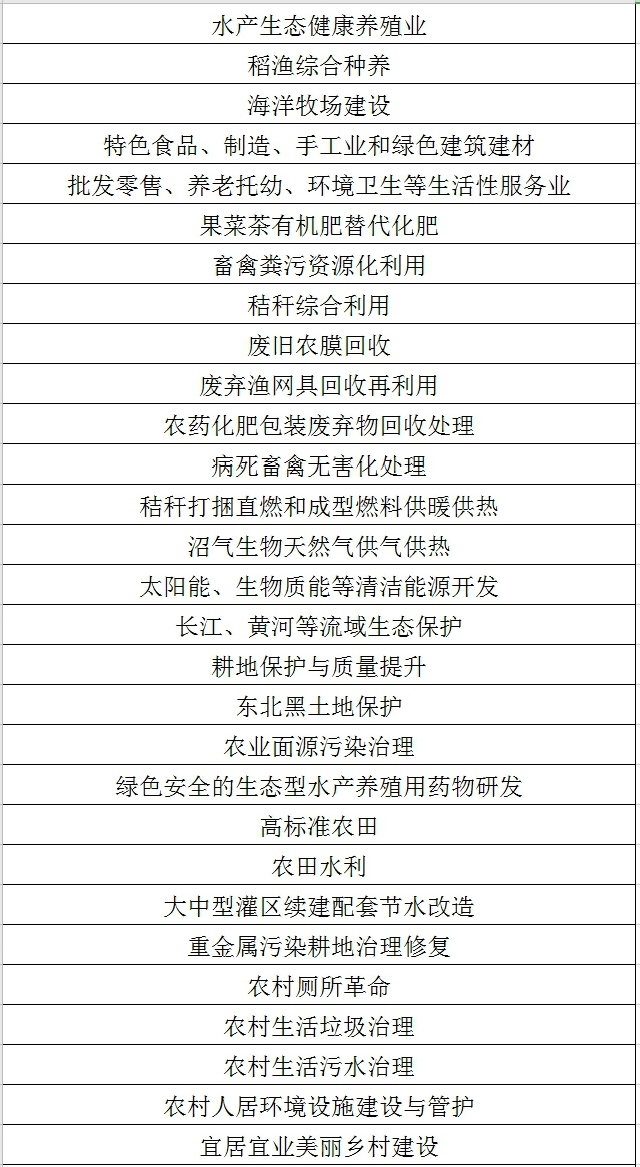 | 水产生态健康养殖业 |
|---|
| 稻渔综合种养 |
| 海洋牧场建设 |
| 特色食品、制造、手工业和绿色建筑建材 |
| 批发零售、养老托幼、环境卫生等生活性服务业 |
| 果菜茶有机肥替代化肥 |
| 畜禽粪污资源化利用 |
| 秸秆综合利用 |
| 废旧农膜回收 |
| 废弃渔网具回收再利用 |
| 农药化肥包装废弃物回收处理 |
| 病死畜禽无害化处理 |
| 秸秆打捆直燃和成型燃料供暖供热 |
| 沼气生物天然气供气供热 |
| 太阳能、生物质能等清洁能源开发 |
| 长江、黄河等流域生态保护 |
| 耕地保护与质量提升 |
| 东北黑土地保护 |
| 农业面源污染治理 |
| 绿色安全的生态型水产养殖用药物研发 |
| 高标准农田 |
| 农田水利 |
| 大中型灌区续建配套节水改造 |
| 重金属污染耕地治理修复 |
| 农村厕所革命 |
| 农村生活垃圾治理 |
| 农村生活污水治理 |
| 农村人居环境设施建设与管护 |
| 宜居宜业美丽乡村建设 |